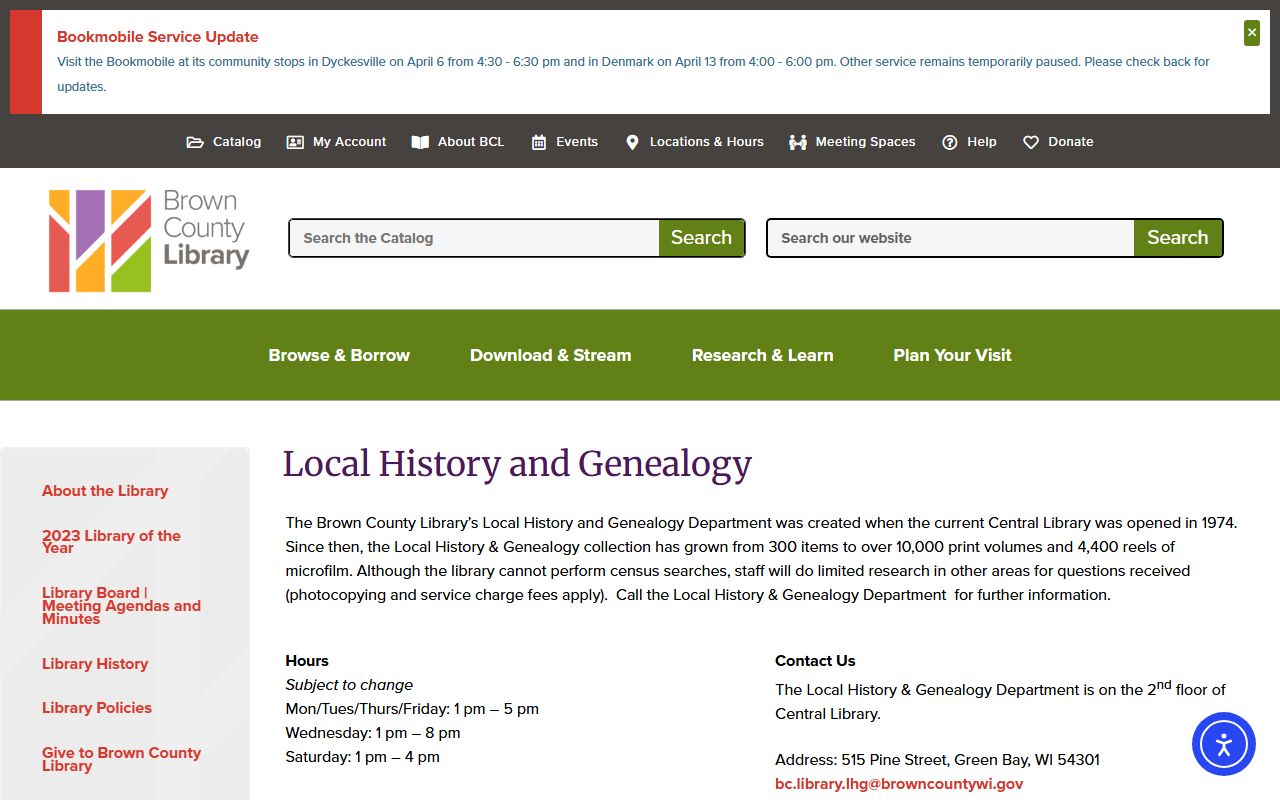 Bookmobile Service Update

Visit the Bookmobile at its community stops in Dyckesville on April 6 from 4:30 - 6:30 pm and in Denmark on April 13 from 4:00 - 6:00 pm. Other service remains temporarily paused. Please check back for updates.

×

Catalog My Account About BCL Events Locations & Hours Meeting Spaces Help Donate

Brown County Library

Search the Catalog Search

Search our website Search

Browse & Borrow Download & Stream Research & Learn Plan Your Visit

About the Library

2023 Library of the Year

Library Board | Meeting Agendas and Minutes

Library History

Library Policies

Give to Brown County Library

Local History and Genealogy

The Brown County Library's Local History and Genealogy Department was created when the current Central Library was opened in 1974. Since then, the Local History & Genealogy collection has grown from 300 items to over 10,000 print volumes and 4,400 reels of microfilm. Although the library cannot perform census searches, staff will do limited research in other areas for questions received (photocopying and service charge fees apply). Call the Local History & Genealogy Department for further information.

Hours
Subject to change
Mon/Tues/Thurs/Friday: 1 pm – 5 pm
Wednesday: 1 pm – 8 pm
Saturday: 1 pm – 4 pm

Contact Us
The Local History & Genealogy Department is on the 2$^{nd}$ floor of Central Library.

Address: 515 Pine Street, Green Bay, WI 54301
bc.library.lhg@browncountywi.gov